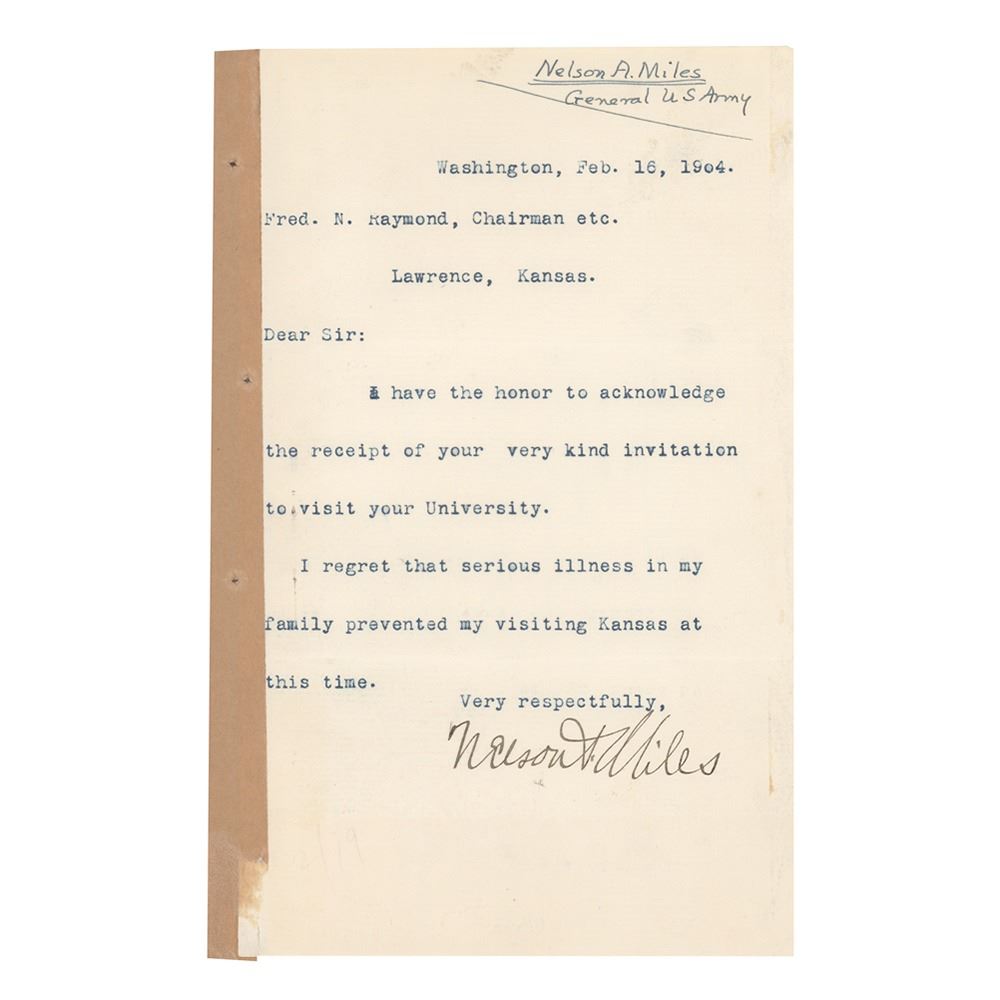 Nelson A. Miles
General U S Army

Washington, Feb. 16, 1904.

Fred. N. Raymond, Chairman etc.

Lawrence, Kansas.

Dear Sir:

I have the honor to acknowledge the receipt of your very kind invitation to visit your University.

I regret that serious illness in my family prevented my visiting Kansas at this time.

Very respectfully,

Nelson A. Miles